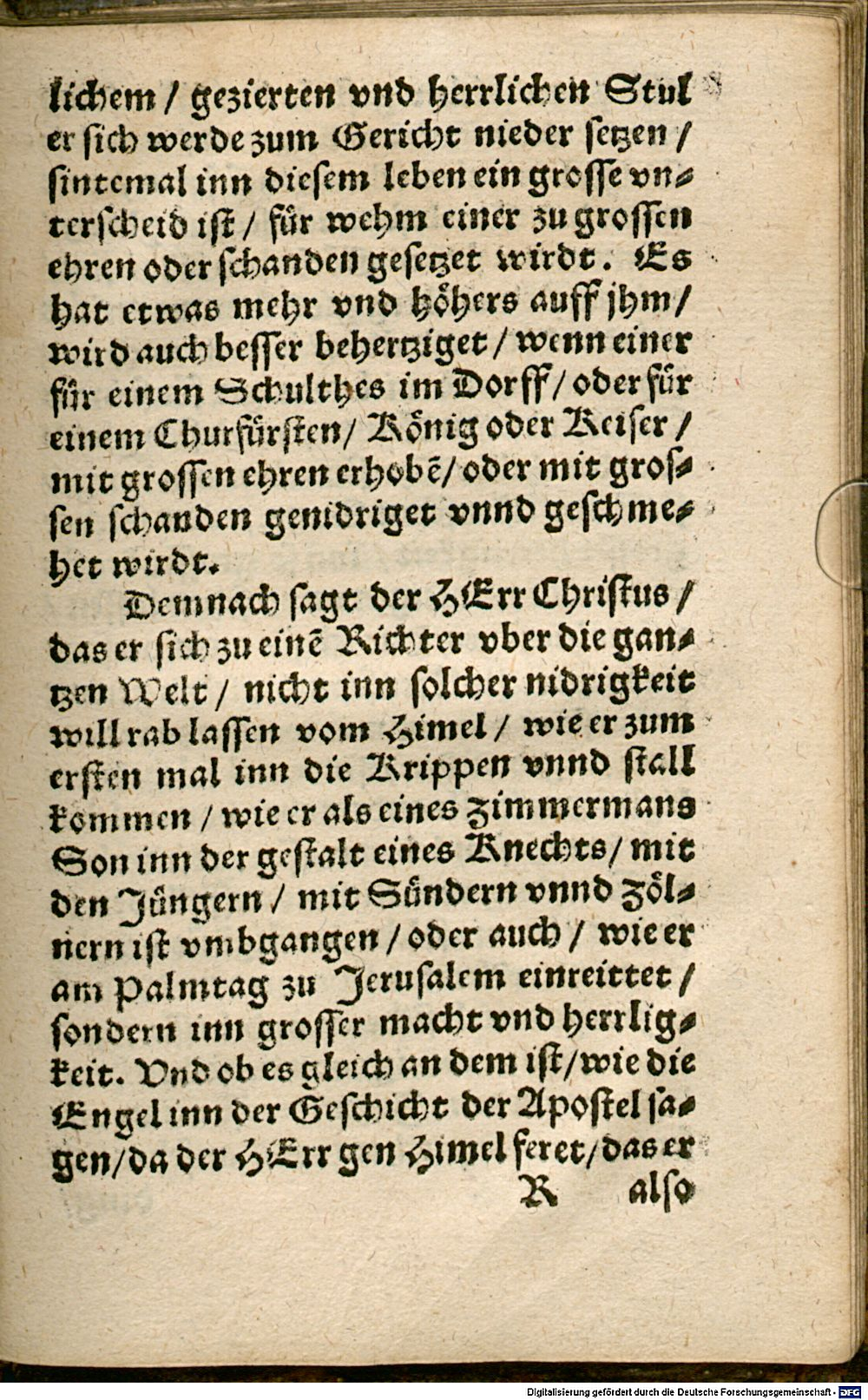 lichem / gezierten vnd herrlichen Stul er sich werde zum Gericht nieder setzen / sintemal inn diesem leben ein grosse vnterscheid ist / für wehm einer zu grossen ehren oder schanden gesetzet wirdt. Es hat etwas mehr vnd höhers auff jhm / wird auch besser behertziget / wenn einer für einem Schulthes im Dorff / oder für einem Churfürsten / König oder Keiser / mit grossen ehren erhobē / oder mit grossen schanden genidriget vnnd geschmehet wirdt.

Demnach sagt der HErr Christus / das er sich zu einē Richter vber die gantzen Welt / nicht inn solcher nidrigkeit will rab lassen vom Himel / wie er zum ersten mal inn die Krippen vnnd stall kommen / wie er als eines Zimmermans Son inn der gestalt eines Knechts / mit den Jüngern / mit Sündern vnnd Zölnern ist vmbgangen / oder auch / wie er am Palmtag zu Jerusalem einreittet / sondern inn grosser macht vnd herrligkeit. Vnd ob es gleich an dem ist / wie die Engel inn der Geschicht der Apostel sagen / da der HErr gen Himel feret / das er

R also

Digitalisierung gefördert durch die Deutsche Forschungsgemeinschaft · DFG